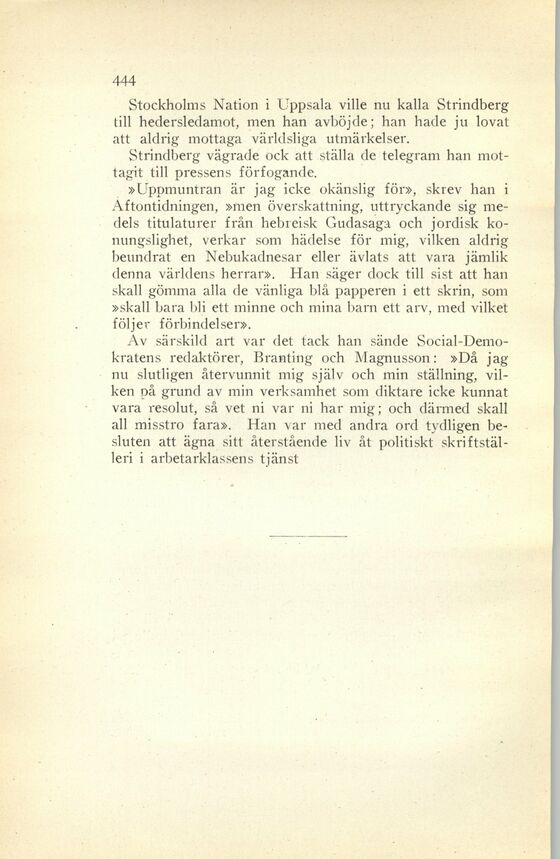 444

Stockholms Nation i Uppsala ville nu kalla Strindberg till hedersledamot, men han avböjde; han hade ju lovat att aldrig mottaga världsliga utmärkelser.

Strindberg vägrade ock att ställa de telegram han mottagit till pressens förfogande.

»Uppmuntran är jag icke okänslig för», skrev han i Aftontidningen, »men överskattning, uttryckande sig medels titulaturer från hebreisk Gudasaga och jordisk konungslighet, verkar som hädelse för mig, vilken aldrig beundrat en Nebukadnesar eller ävlats att vara jämlik denna världens herrar». Han säger dock till sist att han skall gömma alla de vänliga blå papperen i ett skrin, som »skall bara bli ett minne och mina barn ett arv, med vilket följer förbindelser».

Av särskild art var det tack han sände Social-Demokratens redaktörer, Branting och Magnusson: »Då jag nu slutligen återvunnit mig själv och min ställning, vilken på grund av min verksamhet som diktare icke kunnat vara resolut, så vet ni var ni har mig; och därmed skall all misstro fara». Han var med andra ord tydligen besluten att ägna sitt återstående liv åt politiskt skriftställeri i arbetarklassens tjänst